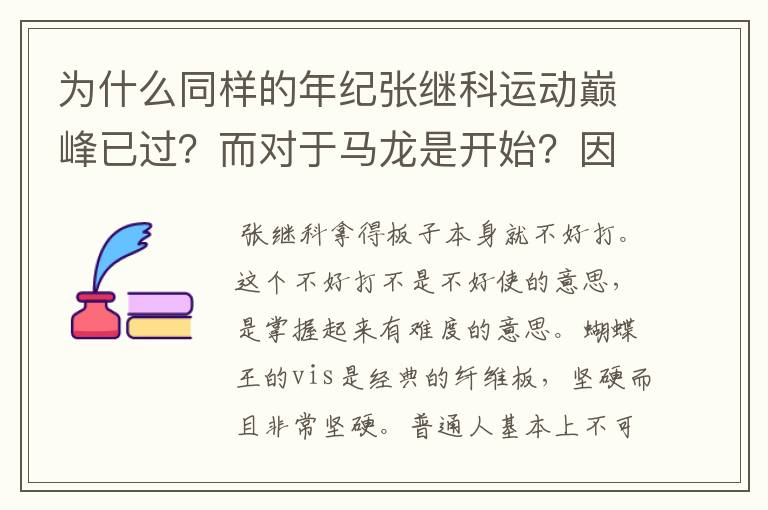 为什么同样的年纪张继科运动巅峰已过？而对于马龙是开始？因

张继科拿得板子本身就不好打。这个不好打不是不好使的意思，是掌握起来有难度的意思。蝴蝶王的vis是经典的纤维板，坚硬而且非常坚硬。普通人基本上不可